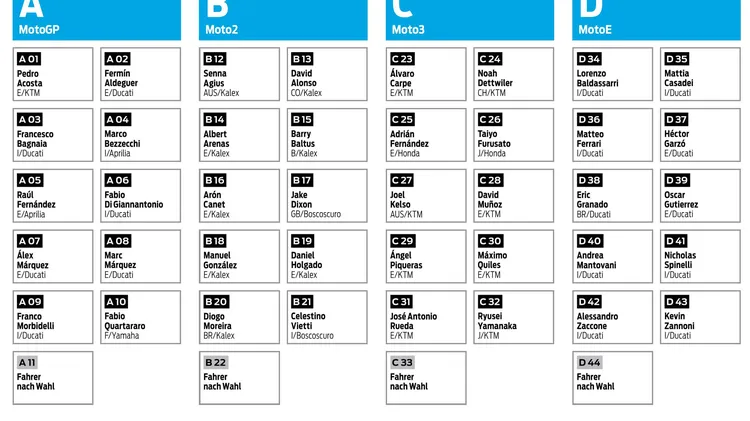 A
MotoGP

A 01
Pedro Acosta
E/KTM

A 02
Fermín Aldeguer
E/Ducati

A 03
Francesco Bagnaia
I/Ducati

A 04
Marco Bezzecchi
I/Aprilia

A 05
Raúl Fernández
E/Aprilia

A 06
Fabio Di Giannantonio
I/Ducati

A 07
Álex Márquez
E/Ducati

A 08
Marc Márquez
E/Ducati

A 09
Franco Morbidelli
I/Ducati

A 10
Fabio Quartararo
F/Yamaha

A 11
Fahrer nach Wahl

B
Moto2

B 12
Senna Agius
AUS/Kalex

B 13
David Alonso
CO/Kalex

B 14
Albert Arenas
E/Kalex

B 15
Barry Baltus
B/Kalex

B 16
Arón Canet
E/Kalex

B 17
Jake Dixon
GB/Boscoscuro

B 18
Manuel González
E/Kalex

B 19
Daniel Holgado
E/Kalex

B 20
Diogo Moreira
BR/Kalex

B 21
Celestino Vietti
I/Boscoscuro

B 22
Fahrer nach Wahl

C
Moto3

C 23
Álvaro Carpe
E/KTM

C 24
Noah Dettwiler
CH/KTM

C 25
Adrián Fernández
E/Honda

C 26
Taiyo Furusato
J/Honda

C 27
Joel Kelso
AUS/KTM

C 28
David Muñoz
E/KTM

C 29
Ángel Piqueras
E/KTM

C 30
Máximo Quiles
E/KTM

C 31
José Antonio Rueda
E/KTM

C 32
Ryusei Yamanaka
J/KTM

C 33
Fahrer nach Wahl

D
MotoE

D 34
Lorenzo Baldassarri
I/Ducati

D 35
Mattia Casadei
I/Ducati

D 36
Matteo Ferrari
I/Ducati

D 37
Héctor Garzó
E/Ducati

D 38
Eric Granado
BR/Ducati

D 39
Oscar Gutierrez
E/Ducati

D 40
Andrea Mantovani
I/Ducati

D 41
Nicholas Spinelli
I/Ducati

D 42
Alessandro Zaccone
I/Ducati

D 43
Kevin Zannoni
I/Ducati

D 44
Fahrer nach Wahl